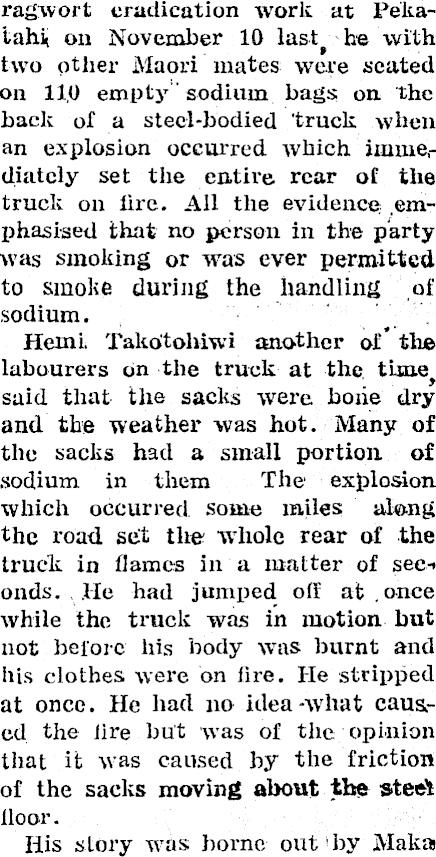 ragwort eradication work at Pekatahi, on November 10 last, he with two other Maori mates were seated on 110 empty sodium bags on the back of a steel-bodied truck when an explosion occurred which immediately set the entire rear of the truck on fire. All the evidence emphasised that no person in the party was smoking or was ever permitted to smoke during the handling of sodium.

Hemi Takotohiwi another of the labourers on the truck at the time, said that the sacks were bone dry and the weather was hot. Many of the sacks had a small portion of sodium in them The explosion which occurred some miles along the road set the whole rear of the truck in flames in a matter of seconds. He had jumped off at once while the truck was in motion but not before his body was burnt and his clothes were on fire. He stripped at once. He had no idea what caused the fire but was of the opinion that it was caused by the friction of the sacks moving about the steel floor.

His story was borne out by Maka